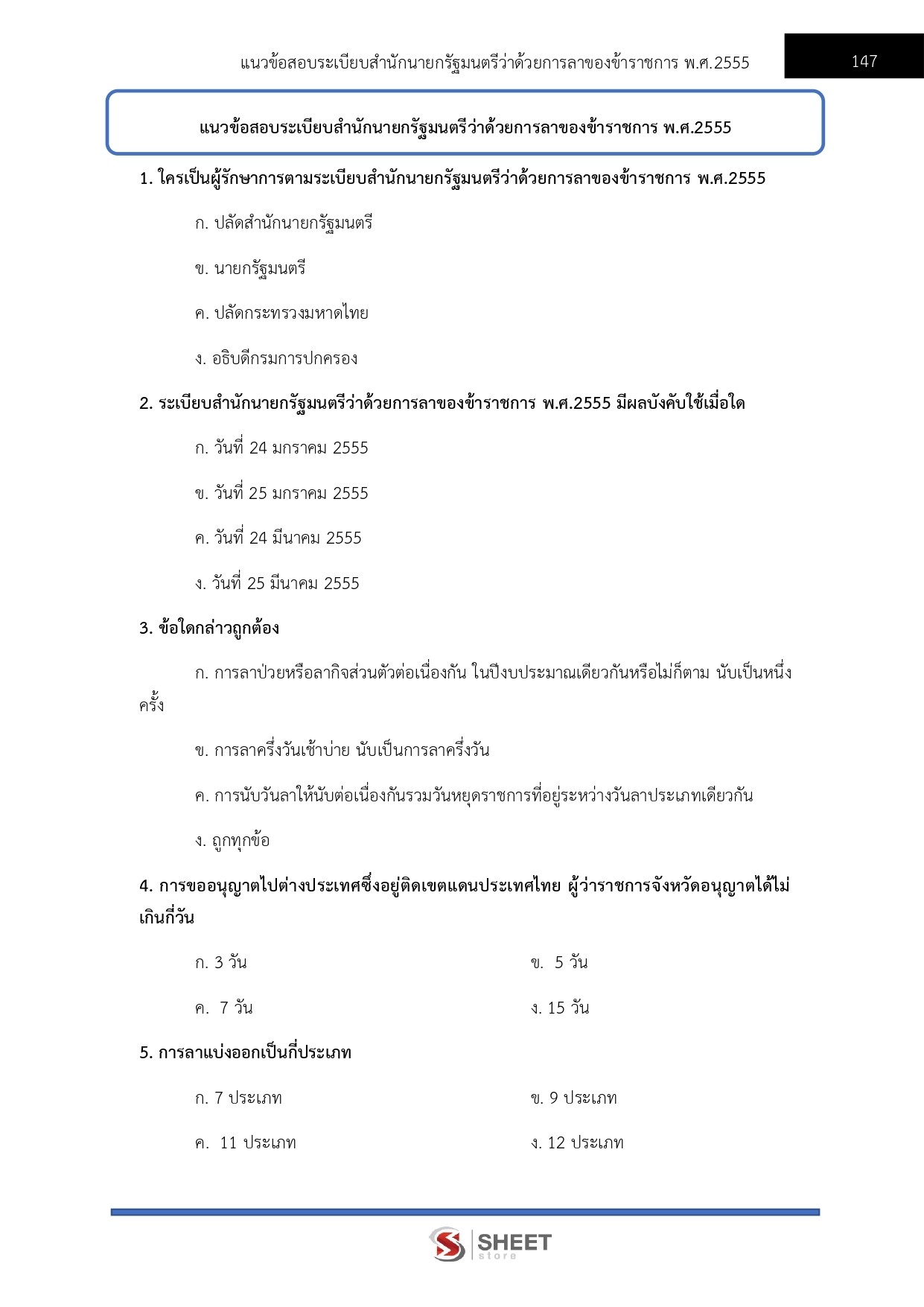 แนวข้อสอบระเบียบสำนักนายกรัฐมนตรีว่าด้วยการลาของข้าราชการ พ.ศ.2555

147

แนวข้อสอบระเบียบสำนักนายกรัฐมนตรีว่าด้วยการลาของข้าราชการ พ.ศ.2555

1. ใครเป็นผู้รักษาการตามระเบียบสำนักนายกรัฐมนตรีว่าด้วยการลาของข้าราชการ พ.ศ.2555

ก. ปลัดสำนักนายกรัฐมนตรี

ข. นายกรัฐมนตรี

ค. ปลัดกระทรวงมหาดไทย

ง. อธิบดีกรมการปกครอง

2. ระเบียบสำนักนายกรัฐมนตรีว่าด้วยการลาของข้าราชการ พ.ศ.2555 มีผลบังคับใช้เมื่อใด

ก. วันที่ 24 มกราคม 2555

ข. วันที่ 25 มกราคม 2555

ค. วันที่ 24 มีนาคม 2555

ง. วันที่ 25 มีนาคม 2555

3. ข้อใดกล่าวถูกต้อง

ก. การลาป่วยหรือลากิจส่วนตัวต่อเนื่องกัน ในปีงบประมาณเดียวกันหรือไม่ก็ตาม นับเป็นหนึ่งครั้ง

ข. การลาครึ่งวันเช้าบ่าย นับเป็นการลาครึ่งวัน

ค. การนับวันลาให้นับต่อเนื่องกันรวมวันหยุดราชการที่อยู่ระหว่างวันลาประเภทเดียวกัน

ง. ถูกทุกข้อ

4. การขออนุญาตไปต่างประเทศซึ่งอยู่ติดเขตแดนประเทศไทย ผู้ว่าราชการจังหวัดอนุญาตได้ไม่เกินกี่วัน

ก. 3 วัน

ข. 5 วัน

ค. 7 วัน

ง. 15 วัน

5. การลาแบ่งออกเป็นกี่ประเภท

ก. 7 ประเภท

ข. 9 ประเภท

ค. 11 ประเภท

ง. 12 ประเภท

SHEET store